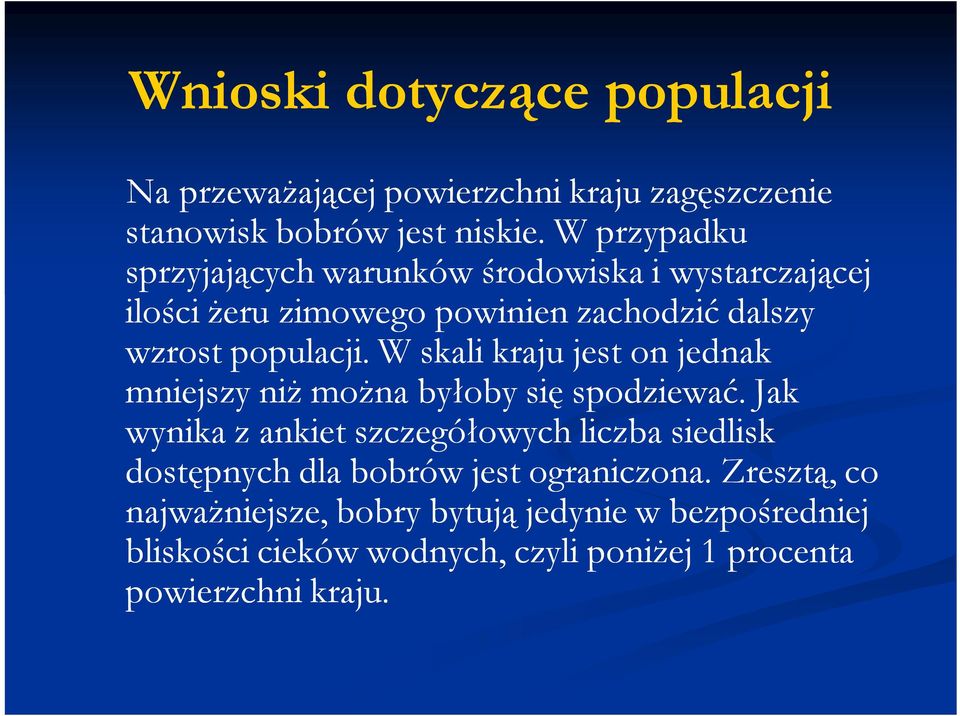 Wnioski dotyczące populacji

Na przeważającej powierzchni kraju zagęszczenie stanowisk bobrów jest niskie. W przypadku sprzyjających warunków środowiska i wystarczającej ilości żeru zimowego powinien zachodzić dalszy wzrost populacji. W skali kraju jest on jednak mniejszy niż można byłoby się spodziewać. Jak wynika z ankiet szczegółowych liczba siedlisk dostępnych dla bobrów jest ograniczona. Zresztą, co najważniejsze, bobry bytują jedynie w bezpośredniej bliskości cieków wodnych, czyli poniżej 1 procenta powierzchni kraju.